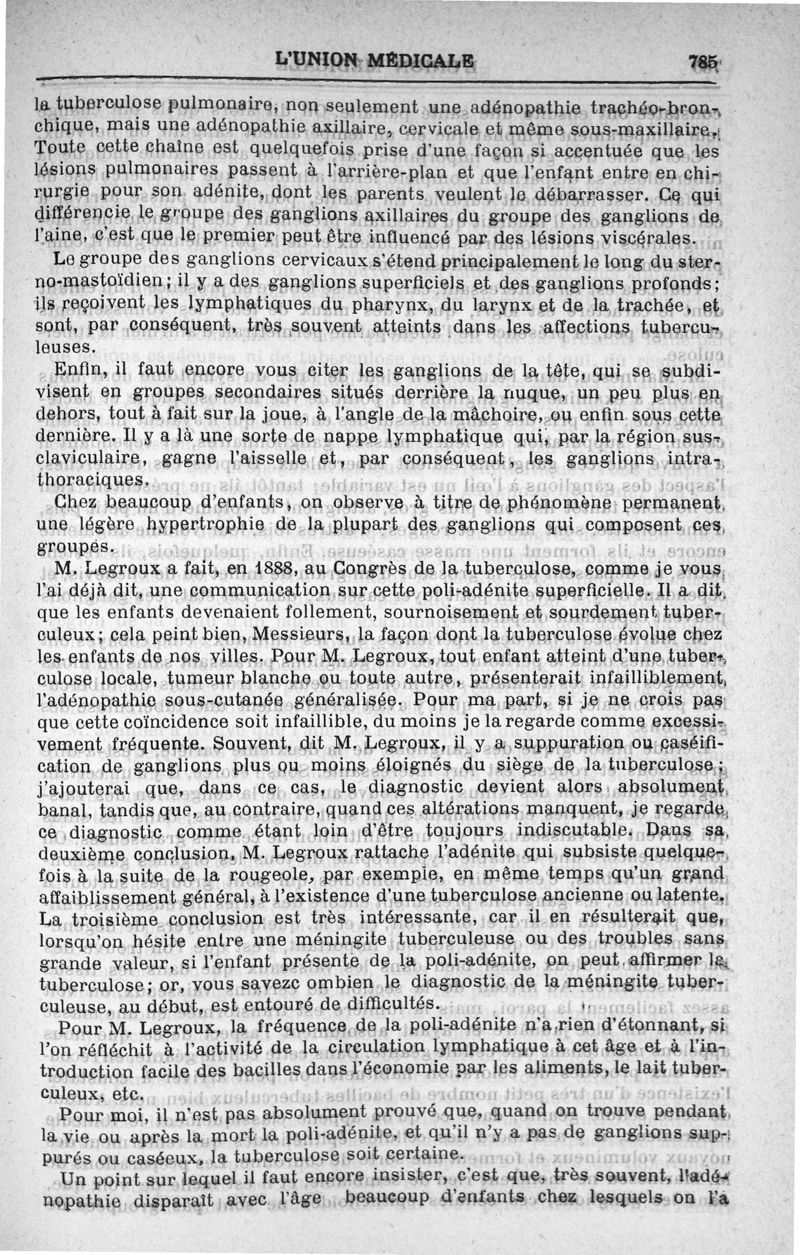 L'UNION MÉDICALE 785

la tuberculose pulmonaire, non seulement une adénopathie trachéo-bronchique, mais une adénopathie axillaire, cervicale et même sous-maxillaire. Toute cette chaîne est quelquefois prise d'une façon si accentuée que les lésions pulmonaires passent à l'arrière-plan et que l'enfant entre en chirurgie pour son adénite, dont les parents veulent le débarrasser. Ce qui différencie le groupe des ganglions axillaires du groupe des ganglions de l'aine, c'est que le premier peut être influencé par des lésions viscérales.

Le groupe des ganglions cervicaux s'étend principalement le long du sterno-mastoïdien; il y a des ganglions superficiels et des ganglions profonds; ils reçoivent les lymphatiques du pharynx, du larynx et de la trachée, et sont, par conséquent, très souvent atteints dans les affections tuberculeuses.

Enfin, il faut encore vous citer les ganglions de la tête, qui se subdivisent en groupes secondaires situés derrière la nuque, un peu plus en dehors, tout à fait sur la joue, à l'angle de la mâchoire, ou enfin sous cette dernière. Il y a là une sorte de nappe lymphatique qui, par la région sus-claviculaire, gagne l'aisselle et, par conséquent, les ganglions intra-thoraciques.

Chez beaucoup d'enfants, on observe, à titre de phénomène permanent, une légère hypertrophie de la plupart des ganglions qui composent ces groupes.

M. Legroux a fait, en 1888, au Congrès de la tuberculose, comme je vous l'ai déjà dit, une communication sur cette poli-adénite superficielle. Il a dit que les enfants devenaient follement, sournoisement et sourdement tuberculeux; cela peint bien, Messieurs, la façon dont la tuberculose évolue chez les enfants de nos villes. Pour M. Legroux, tout enfant atteint d'une tuberculose locale, tumeur blanche ou toute autre, présenterait infailliblement l'adénopathie sous-cutanée généralisée. Pour ma part, si je ne crois pas que cette coïncidence soit infaillible, du moins je la regarde comme excessivement fréquente. Souvent, dit M. Legroux, il y a suppuration ou caséification de ganglions plus ou moins éloignés du siège de la tuberculose; j'ajouterai que, dans ce cas, le diagnostic devient alors absolument banal, tandis que, au contraire, quand ces altérations manquent, je regarde ce diagnostic comme étant loin d'être toujours indiscutable. Dans sa deuxième conclusion, M. Legroux rattache l'adénite qui subsiste quelquefois à la suite de la rougeole, par exemple, en même temps qu'un grand affaiblissement général, à l'existence d'une tuberculose ancienne ou latente. La troisième conclusion est très intéressante, car il en résulterait que, lorsqu'on hésite entre une méningite tuberculeuse ou des troubles sans grande valeur, si l'enfant présente de la poli-adénite, on peut affirmer la tuberculose; or, vous savezc ombien le diagnostic de la méningite tuberculeuse, au début, est entouré de difficultés.

Pour M. Legroux, la fréquence de la poli-adénite n'a rien d'étonnant, si l'on réfléchit à l'activité de la circulation lymphatique à cet âge et à l'introduction facile des bacilles dans l'économie par les aliments, le lait tuberculeux, etc.

Pour moi, il n'est pas absolument prouvé que, quand on trouve pendant la vie ou après la mort la poli-adénite, et qu'il n'y a pas de ganglions suppurés ou caséeux, la tuberculose soit certaine.

Un point sur lequel il faut encore insister, c'est que, très souvent, l'adénopathie disparaît avec l'âge beaucoup d'enfants chez lesquels on l'a